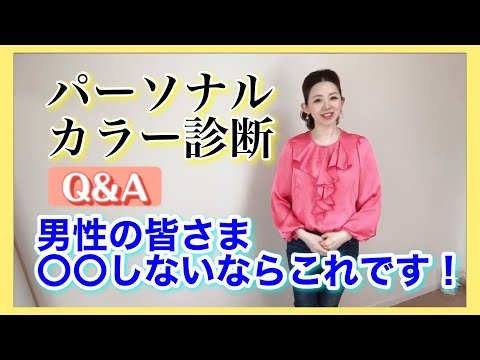 パーソナル
カラー診断

Q&A

男性の皆さま
〇〇しないならこれです！